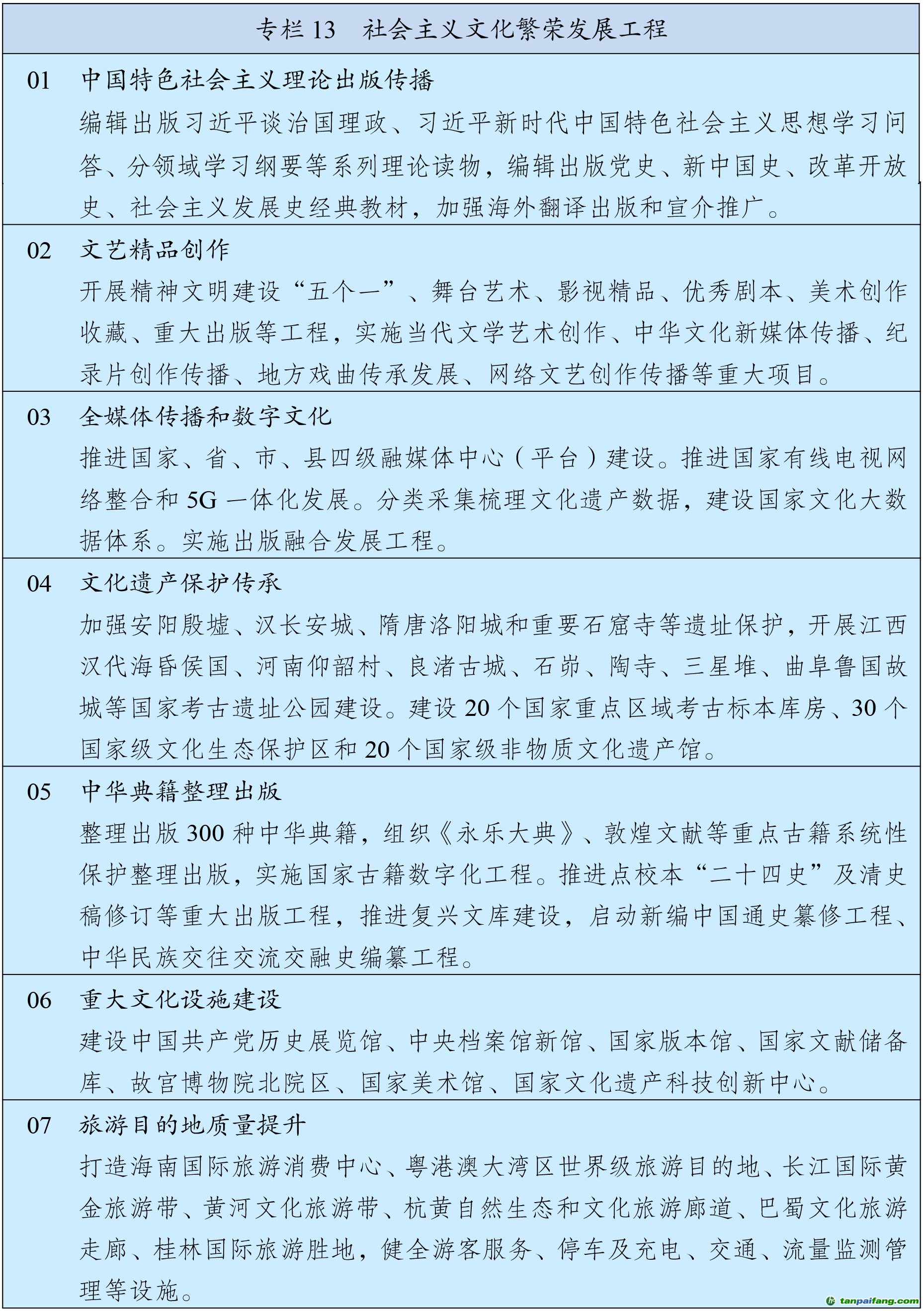 专栏 13　社会主义文化繁荣发展工程

01　中国特色社会主义理论出版传播
编辑出版习近平谈治国理政、习近平新时代中国特色社会主义思想学习问答、分领域学习纲要等系列理论读物，编辑出版党史、新中国史、改革开放史、社会主义发展史经典教材，加强海外翻译出版和宣介推广。

02　文艺精品创作
开展精神文明建设“五个一”、舞台艺术、影视精品、优秀剧本、美术创作收藏、重大出版等工程，实施当代文学艺术创作、中华文化新媒体传播、纪录片创作传播、地方戏曲传承发展、网络文艺创作传播等重大项目。

03　全媒体传播和数字文化
推进国家、省、市、县四级融媒体中心（平台）建设。推进国家有线电视网络整合和 5G 一体化发展。分类采集梳理文化遗产数据，建设国家文化大数据体系。实施出版融合发展工程。

04　文化遗产保护传承
加强安阳殷墟、汉长安城、隋唐洛阳城和重要石窟寺等遗址保护，开展江西汉代海昏侯国、河南仰韶村、良渚古城、石峁、陶寺、三星堆、曲阜鲁国故城等国家考古遗址公园建设。建设 20 个国家重点区域考古标本库房、30 个国家级文化生态保护区和 20 个国家级非物质文化遗产馆。

05　中华典籍整理出版
整理出版 300 种中华典籍，组织《永乐大典》、敦煌文献等重点古籍系统性保护整理出版，实施国家古籍数字化工程。推进点校本“二十四史”及清史稿修订等重大出版工程，推进复兴文库建设，启动新编中国通史纂修工程、中华民族交往交流交融史编纂工程。

06　重大文化设施建设
建设中国共产党历史展览馆、中央档案馆新馆、国家版本馆、国家文献储备库、故宫博物院北院区、国家美术馆、国家文化遗产科技创新中心。

07　旅游目的地质量提升
打造海南国际旅游消费中心、粤港澳大湾区世界级旅游目的地、长江国际黄金旅游带、黄河文化旅游带、杭黄自然生态和文化旅游廊道、巴蜀文化旅游走廊、桂林国际旅游胜地，健全游客服务、停车及充电、交通、流量监测管理等设施。

tanpaifang.com